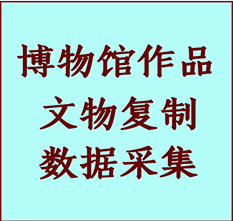 博物馆作品
文物复制
数据采集